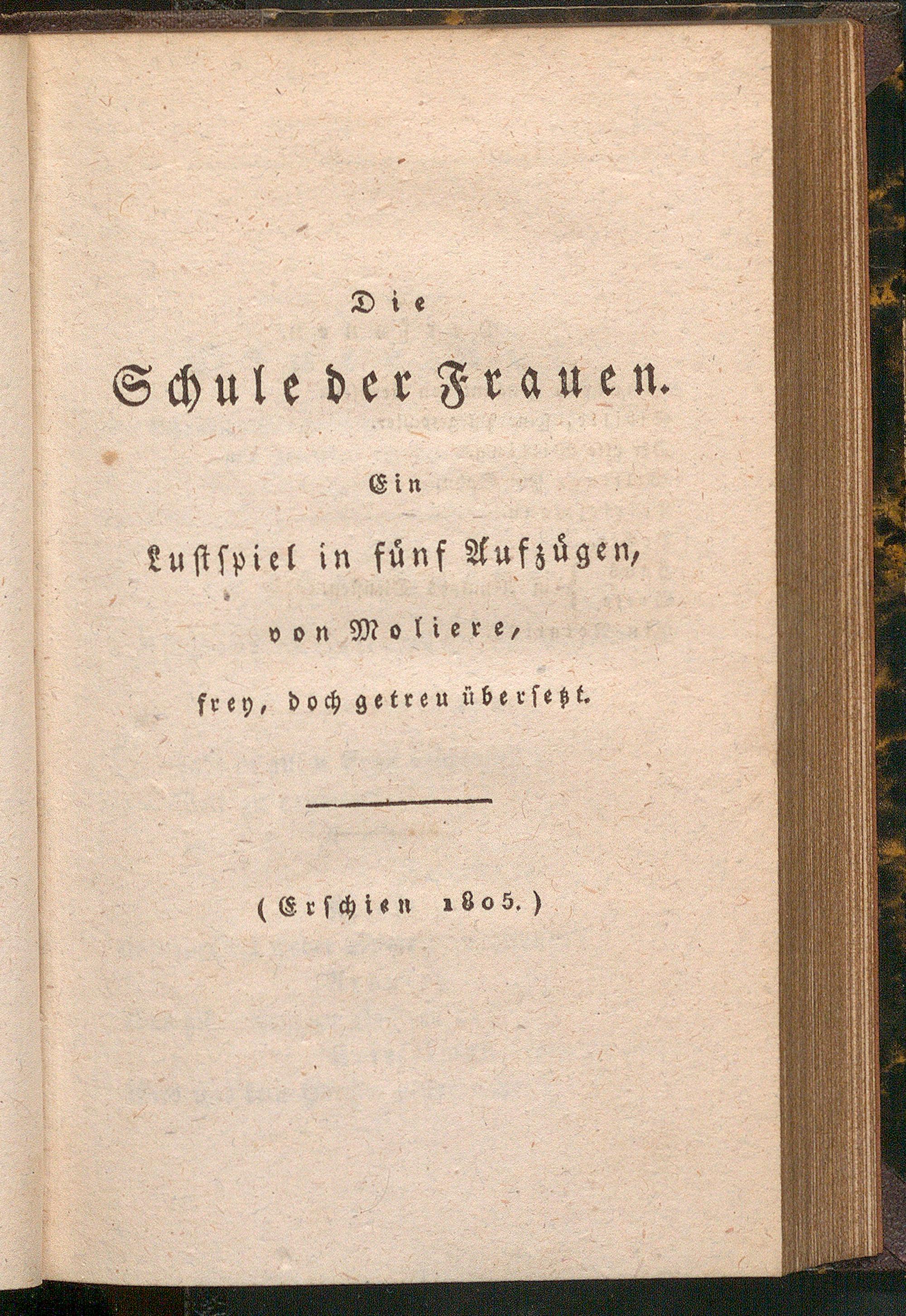 Die

Schule der Frauen.

Ein

Lustspiel in fünf Aufzügen,

von Moliere,

frey, doch getreu übersetzt.

(Erschien 1805.)